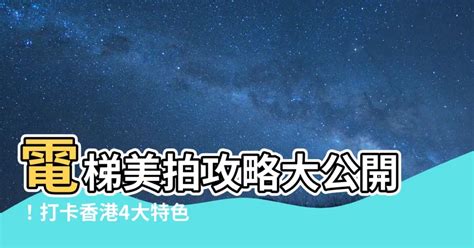 電梯美拍攻略大公開！打卡香港4大特色